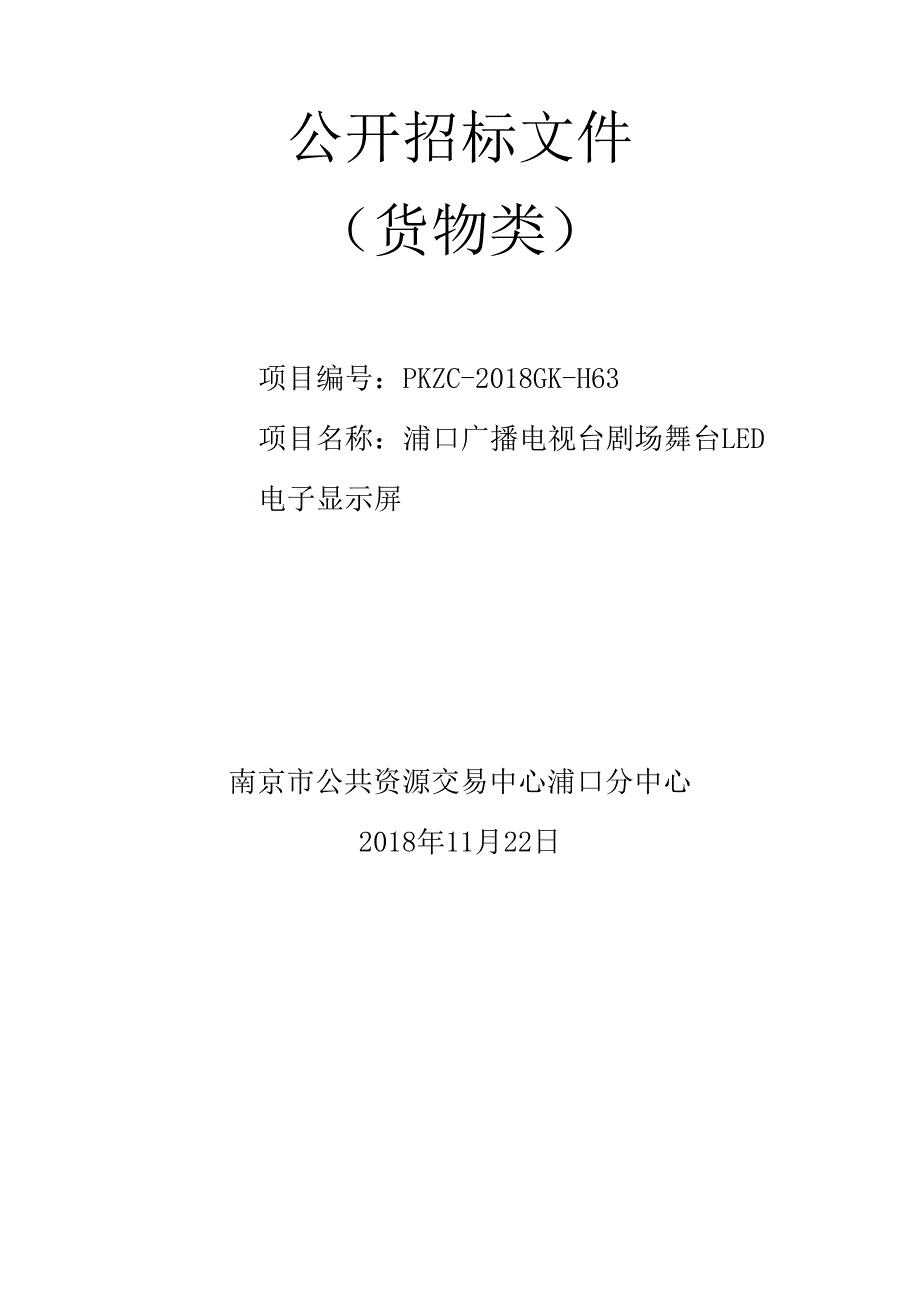 公开招标文件

（货物类）

项目编号：PKZC-2018GK-H63

项目名称：浦口广播电视台剧场舞台LED电子显示屏

南京市公共资源交易中心浦口分中心

2018年11月22日